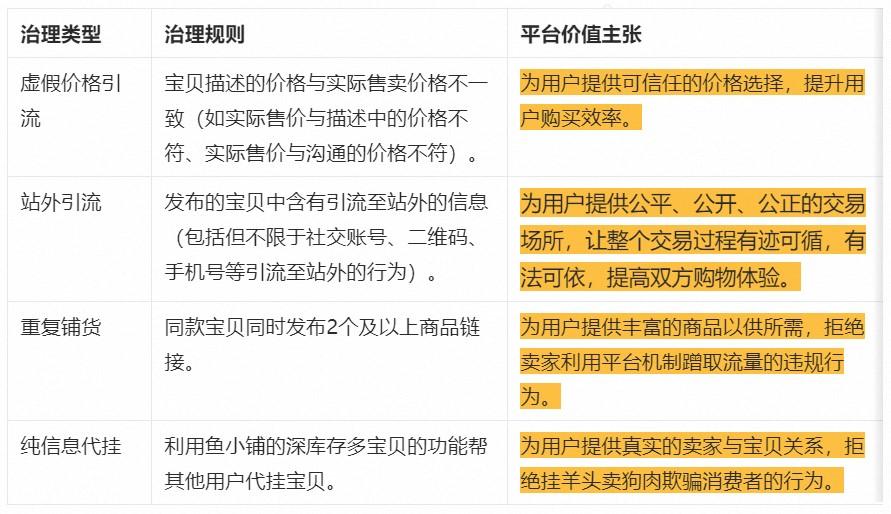 | 治理类型 | 治理规则 | 平台价值主张 |
|---|---|---|
| 虚假价格引流 | 宝贝描述的价格与实际售卖价格不一致（如实际售价与描述中的价格不符、实际售价与沟通的价格不符）。 | 为用户提供可信任的价格选择，提升用户购买效率。 |
| 站外引流 | 发布的宝贝中含有引流至站外的信息（包括但不限于社交账号、二维码、手机号等引流至站外的行为）。 | 为用户提供公平、公开、公正的交易场所，让整个交易过程有迹可循，有法可依，提高双方购物体验。 |
| 重复铺货 | 同款宝贝同时发布2个及以上商品链接。 | 为用户提供丰富的商品以供所需，拒绝卖家利用平台机制蹭取流量的违规行为。 |
| 纯信息代挂 | 利用鱼小铺的深库存多宝贝的功能帮其他用户代挂宝贝。 | 为用户提供真实的卖家与宝贝关系，拒绝挂羊头卖狗肉欺骗消费者的行为。 |